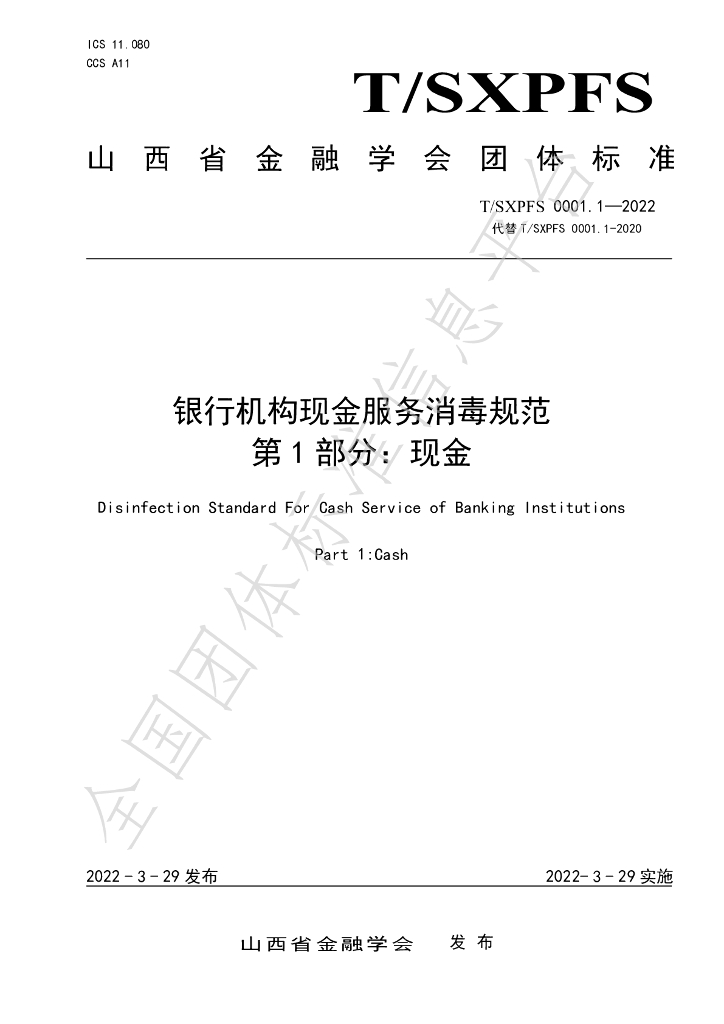 ICS 11.080
CCS A11

T/SXPFS

山西省金融学会团体标准

T/SXPFS 0001.1—2022
代替T/SXPFS 0001.1-2020

银行机构现金服务消毒规范
第1部分：现金

Disinfection Standard For Cash Service of Banking Institutions

Part 1:Cash

2022－3－29发布 2022-3－29实施

山西省金融学会 发布

全国团体标准信息平台